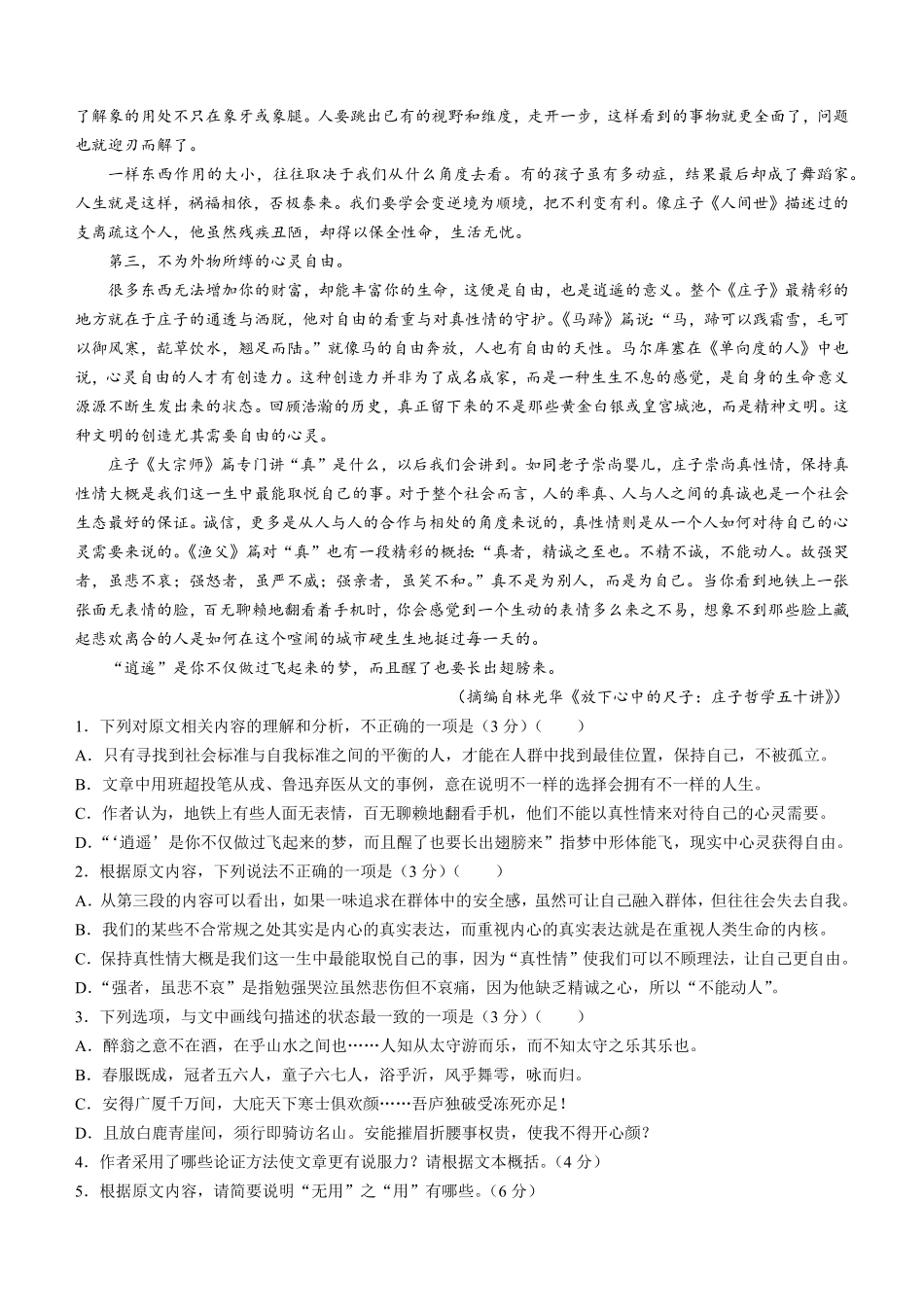 了解象的用处不只在象牙或象腿。人要跳出已有的视野和维度，走开一步，这样看到的事物就更全面了，问题也就迎刃而解了。

一样东西作用的大小，往往取决于我们从什么角度去看。有的孩子虽有多动症，结果最后却成了舞蹈家。人生就是这样，祸福相依，否极泰来。我们要学会变逆境为顺境，把不利变有利。像庄子《人间世》描述过的支离疏这个人，他虽然残疾丑陋，却得以保全性命，生活无忧。

第三，不为外物所缚的心灵自由。

很多东西无法增加你的财富，却能丰富你的生命，这便是自由，也是逍遥的意义。整个《庄子》最精彩的地方就在于庄子的通透与洒脱，他对自由的看重与对真性情的守护。《马蹄》篇说：“马，蹄可以践霜雪，毛可以御风寒，龁草饮水，翘足而陆。”就像马的自由奔放，人也有自由的天性。马尔库塞在《单向度的人》中也说，心灵自由的人才有创造力。这种创造力并非为了成名成家，而是一种生生不息的感觉，是自身的生命意义源源不断生发出来的状态。回顾浩瀚的历史，真正留下来的不是那些黄金白银或皇宫城池，而是精神文明。这种文明的创造尤其需要自由的心灵。

庄子《大宗师》篇专门讲“真”是什么，以后我们会讲到。如同老子崇尚婴儿，庄子崇尚真性情，保持真性情大概是我们这一生中最能取悦自己的事。对于整个社会而言，人的率真、人与人之间的真诚也是一个社会生态最好的保证。诚信，更多是从人与人的合作与相处的角度来说的，真性情则是从一个人如何对待自己的心灵需要来说的。《渔父》篇对“真”也有一段精彩的概括：“真者，精诚之至也。不精不诚，不能动人。故强哭者，虽悲不哀；强怒者，虽严不威；强亲者，虽笑不和。”真不是为别人，而是为自己。当你看到地铁上一张张面无表情的脸，百无聊赖地翻看着手机时，你会感觉到一个生动的表情多么来之不易，想象不到那些脸上藏起悲欢离合的人是如何在这个喧闹的城市硬生生地挺过每一天的。

“逍遥”是你不仅做过飞起来的梦，而且醒了也要长出翅膀来。

（摘编自林光华《放下心中的尺子：庄子哲学五十讲》）

1．下列对原文相关内容的理解和分析，不正确的一项是（3分）（　　）
A．只有寻找到社会标准与自我标准之间的平衡的人，才能在人群中找到最佳位置，保持自己，不被孤立。
B．文章中用班超投笔从戎、鲁迅弃医从文的事例，意在说明不一样的选择会拥有不一样的人生。
C．作者认为，地铁上有些人面无表情，百无聊赖地翻看手机，他们不能以真性情来对待自己的心灵需要。
D．“‘逍遥’是你不仅做过飞起来的梦，而且醒了也要长出翅膀来”指梦中形体能飞，现实中心灵获得自由。
2．根据原文内容，下列说法不正确的一项是（3分）（　　）
A．从第三段的内容可以看出，如果一味追求在群体中的安全感，虽然可让自己融入群体，但往往会失去自我。
B．我们的某些不合常规之处其实是内心的真实表达，而重视内心的真实表达就是在重视人类生命的内核。
C．保持真性情大概是我们这一生中最能取悦自己的事，因为“真性情”使我们可以不顾理法，让自己更自由。
D．“强者，虽悲不哀”是指勉强哭泣虽然悲伤但不哀痛，因为他缺乏精诚之心，所以“不能动人”。
3．下列选项，与文中画线句描述的状态最一致的一项是（3分）（　　）
A．醉翁之意不在酒，在乎山水之间也……人知从太守游而乐，而不知太守之乐其乐也。
B．春服既成，冠者五六人，童子六七人，浴乎沂，风乎舞雩，咏而归。
C．安得广厦千万间，大庇天下寒士俱欢颜……吾庐独破受冻死亦足！
D．且放白鹿青崖间，须行即骑访名山。安能摧眉折腰事权贵，使我不得开心颜？
4．作者采用了哪些论证方法使文章更有说服力？请根据文本概括。（4分）
5．根据原文内容，请简要说明“无用”之“用”有哪些。（6分）